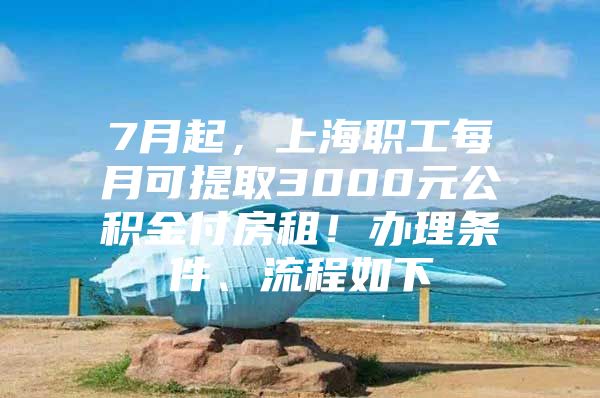 7月起，上海职工每月可提取3000元公积金付房租！办理条件、流程如下